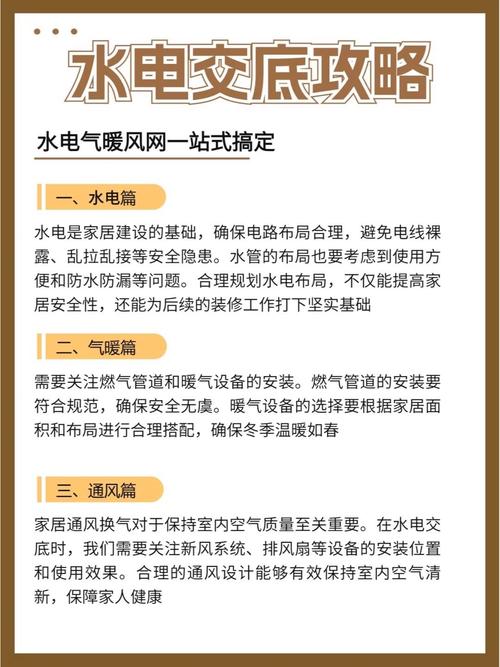 水电交底攻略

水电气暖风网一站式搞定

一、水电篇

水电是家居建设的基础，确保电路布局合理，避免电线裸露、乱拉乱接等安全隐患。水管的布局也要考虑到使用方便和防水防漏等问题。合理规划水电布局，不仅能提高家居安全性，还能为后续的装修工作打下坚实基础

二、气暖篇

需要关注燃气管道和暖气设备的安装。燃气管道的安装要符合规范，确保安全无虞。暖气设备的选择要根据家居面积和布局进行合理搭配，确保冬季温暖如春

三、通风篇

家居通风换气对于保持室内空气质量至关重要。在水电交底时，我们需要关注新风系统、排风扇等设备的安装位置和使用效果。合理的通风设计能够有效保持室内空气清新，保障家人健康